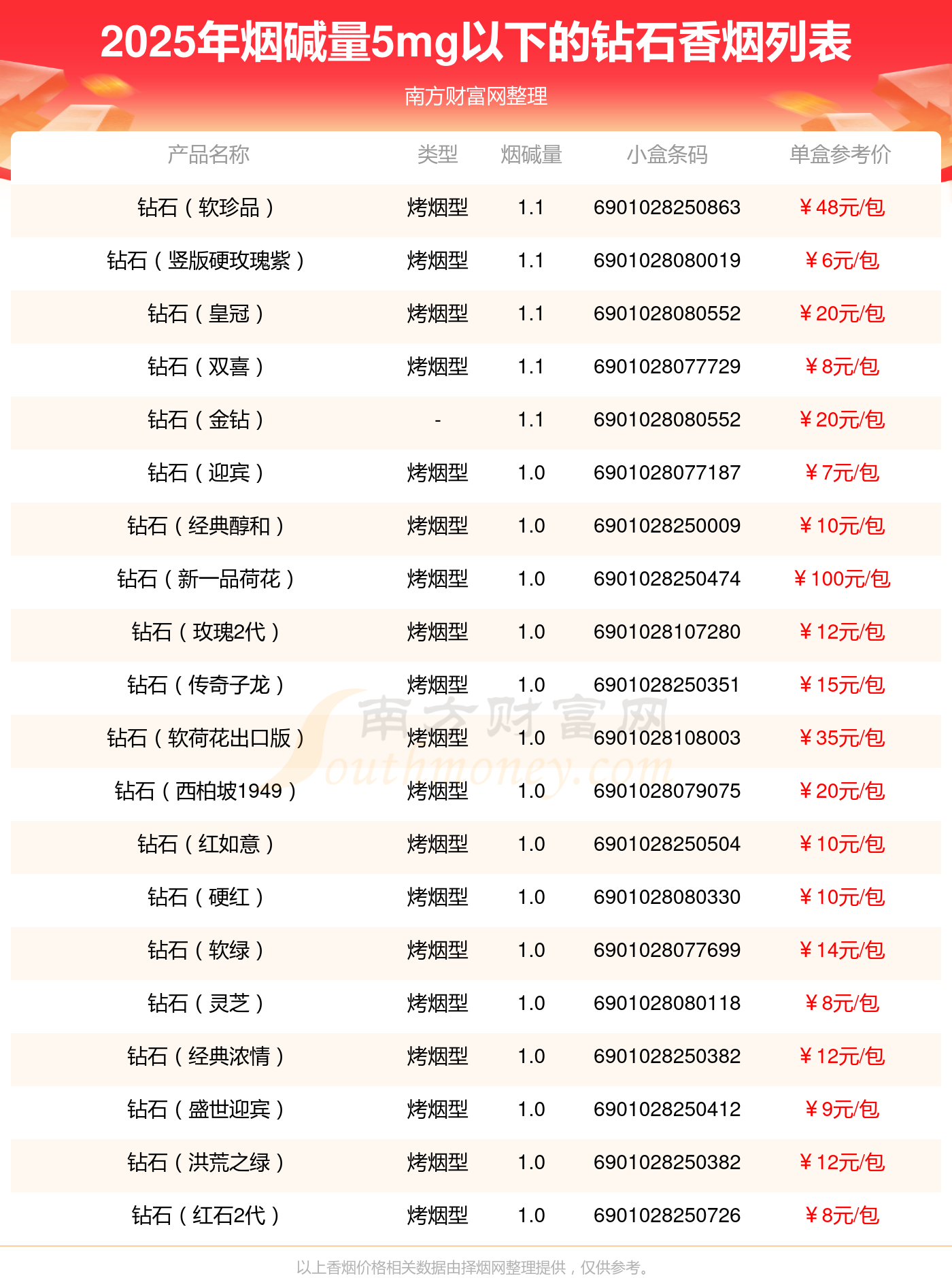 2025年烟碱量5mg以下的钻石香烟列表

南方财富网整理

| 产品名称 | 类型 | 烟碱量 | 小盒条码 | 单盒参考价 |
|---|---|---|---|---|
| 钻石（软珍品） | 烤烟型 | 1.1 | 6901028250863 | ￥48元/包 |
| 钻石（竖版硬玫瑰紫） | 烤烟型 | 1.1 | 6901028080019 | ￥6元/包 |
| 钻石（皇冠） | 烤烟型 | 1.1 | 6901028080552 | ￥20元/包 |
| 钻石（双喜） | 烤烟型 | 1.1 | 6901028077729 | ￥8元/包 |
| 钻石（金钻） | - | 1.1 | 6901028080552 | ￥20元/包 |
| 钻石（迎宾） | 烤烟型 | 1.0 | 6901028077187 | ￥7元/包 |
| 钻石（经典醇和） | 烤烟型 | 1.0 | 6901028250009 | ￥10元/包 |
| 钻石（新一品荷花） | 烤烟型 | 1.0 | 6901028250474 | ￥100元/包 |
| 钻石（玫瑰2代） | 烤烟型 | 1.0 | 6901028107280 | ￥12元/包 |
| 钻石（传奇子龙） | 烤烟型 | 1.0 | 6901028250351 | ￥15元/包 |
| 钻石（软荷花出口版） | 烤烟型 | 1.0 | 6901028108003 | ￥35元/包 |
| 钻石（西柏坡1949） | 烤烟型 | 1.0 | 6901028079075 | ￥20元/包 |
| 钻石（红如意） | 烤烟型 | 1.0 | 6901028250504 | ￥10元/包 |
| 钻石（硬红） | 烤烟型 | 1.0 | 6901028080330 | ￥10元/包 |
| 钻石（软绿） | 烤烟型 | 1.0 | 6901028077699 | ￥14元/包 |
| 钻石（灵芝） | 烤烟型 | 1.0 | 6901028080118 | ￥8元/包 |
| 钻石（经典浓情） | 烤烟型 | 1.0 | 6901028250382 | ￥12元/包 |
| 钻石（盛世迎宾） | 烤烟型 | 1.0 | 6901028250412 | ￥9元/包 |
| 钻石（洪荒之绿） | 烤烟型 | 1.0 | 6901028250382 | ￥12元/包 |
| 钻石（红石2代） | 烤烟型 | 1.0 | 6901028250726 | ￥8元/包 |

南方财富网 Southmoney.com

以上香烟价格相关数据由择烟网整理提供，仅供参考。